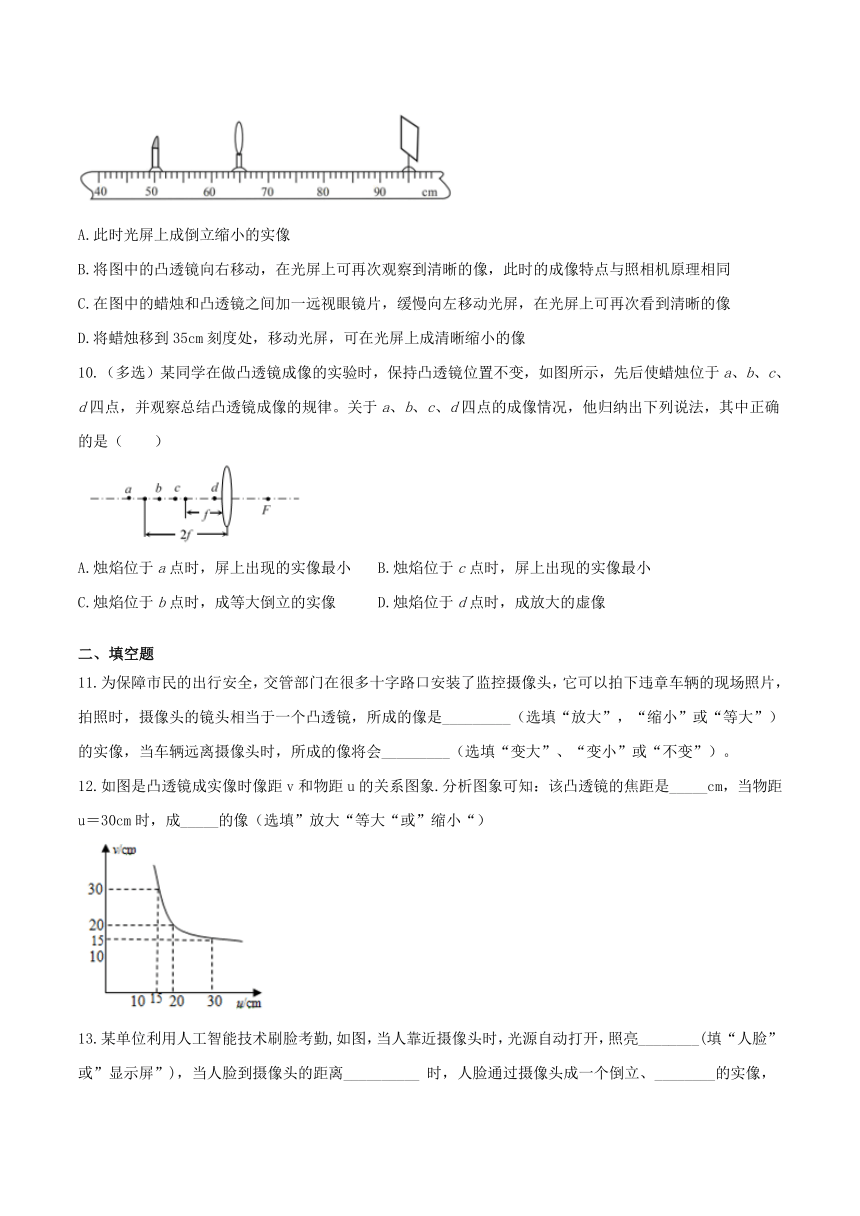 40 50 60 70 80 90 cm

A.此时光屏上成倒立缩小的实像

B.将图中的凸透镜向右移动，在光屏上可再次观察到清晰的像，此时的成像特点与照相机原理相同

C.在图中的蜡烛和凸透镜之间加一远视眼镜片，缓慢向左移动光屏，在光屏上可再次看到清晰的像

D.将蜡烛移到 35cm 刻度处，移动光屏，可在光屏上成清晰缩小的像

10.（多选）某同学在做凸透镜成像的实验时，保持凸透镜位置不变，如图所示，先后使蜡烛位于 a、b、c、d 四点，并观察总结凸透镜成像的规律。关于 a、b、c、d 四点的成像情况，他归纳出下列说法，其中正确的是（　　）

a b c d F f 2f

A.烛焰位于 a 点时，屏上出现的实像最小　　B.烛焰位于 c 点时，屏上出现的实像最小

C.烛焰位于 b 点时，成等大倒立的实像　　D.烛焰位于 d 点时，成放大的虚像

二、填空题

11.为保障市民的出行安全，交管部门在很多十字路口安装了监控摄像头，它可以拍下违章车辆的现场照片，拍照时，摄像头的镜头相当于一个凸透镜，所成的像是_________（选填“放大”，“缩小”或“等大”）的实像，当车辆远离摄像头时，所成的像将会_________（选填“变大”、“变小”或“不变”）。

12.如图是凸透镜成实像时像距 v 和物距 u 的关系图象.分析图象可知：该凸透镜的焦距是_____cm，当物距 u＝30cm 时，成_____的像（选填”放大“等大“或”缩小“）

v/cm 30 20 15 10 10 15 20 30 u/cm

13.某单位利用人工智能技术刷脸考勤,如图,当人靠近摄像头时,光源自动打开，照亮________(填“人脸”或”显示屏”)，当人脸到摄像头的距离__________ 时，人脸通过摄像头成一个倒立、________的实像，